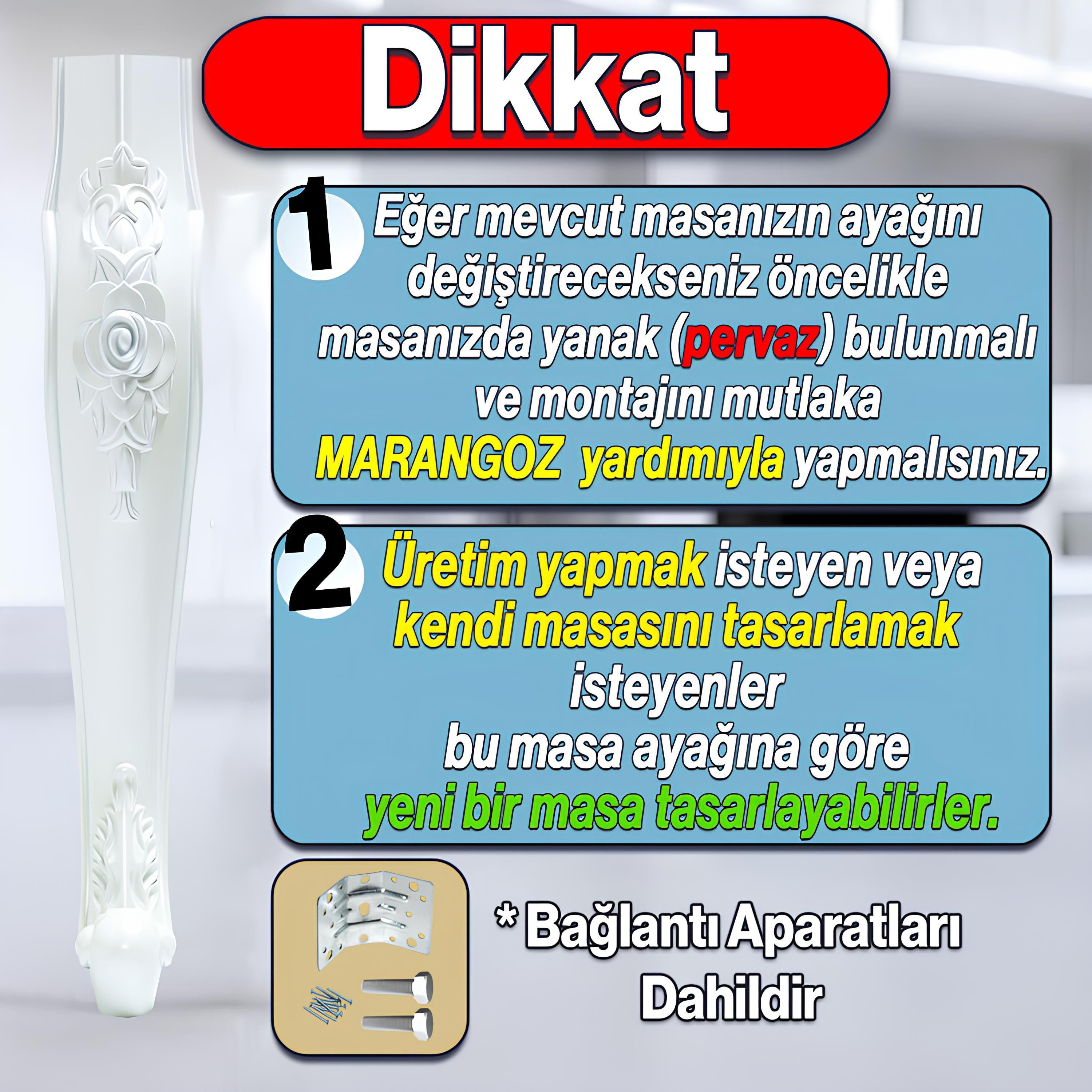 Dikkat

1 Eğer mevcut masanızın ayağını değiştirecekseniz öncelikle masanızda yanak (pervaz) bulunmalı ve montajını mutlaka MARANGOZ yardımıyla yapmalısınız.

2 Üretim yapmak isteyen veya kendi masasını tasarlamak isteyenler bu masa ayağına göre yeni bir masa tasarlayabilirler.

* Bağlantı Aparatları Dahildir